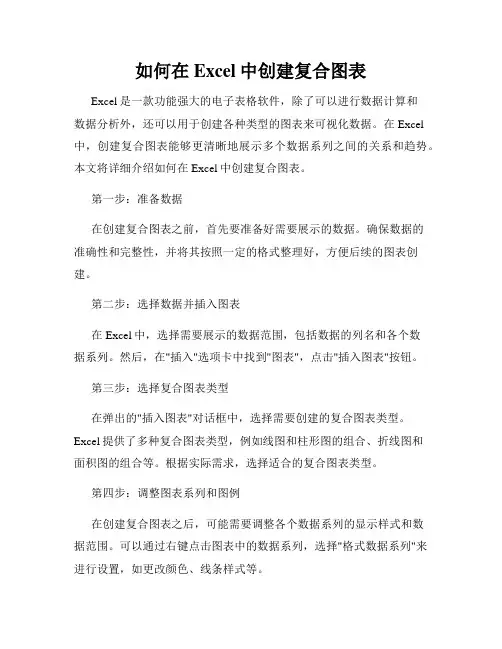 如何在 Excel 中创建复合图表

Excel 是一款功能强大的电子表格软件，除了可以进行数据计算和数据分析外，还可以用于创建各种类型的图表来可视化数据。在 Excel 中，创建复合图表能够更清晰地展示多个数据系列之间的关系和趋势。本文将详细介绍如何在 Excel 中创建复合图表。

第一步：准备数据

在创建复合图表之前，首先要准备好需要展示的数据。确保数据的准确性和完整性，并将其按照一定的格式整理好，方便后续的图表创建。

第二步：选择数据并插入图表

在 Excel 中，选择需要展示的数据范围，包括数据的列名和各个数据系列。然后，在"插入"选项卡中找到"图表"，点击"插入图表"按钮。

第三步：选择复合图表类型

在弹出的"插入图表"对话框中，选择需要创建的复合图表类型。Excel 提供了多种复合图表类型，例如线图和柱形图的组合、折线图和面积图的组合等。根据实际需求，选择适合的复合图表类型。

第四步：调整图表系列和图例

在创建复合图表之后，可能需要调整各个数据系列的显示样式和数据范围。可以通过右键点击图表中的数据系列，选择"格式数据系列"来进行设置，如更改颜色、线条样式等。